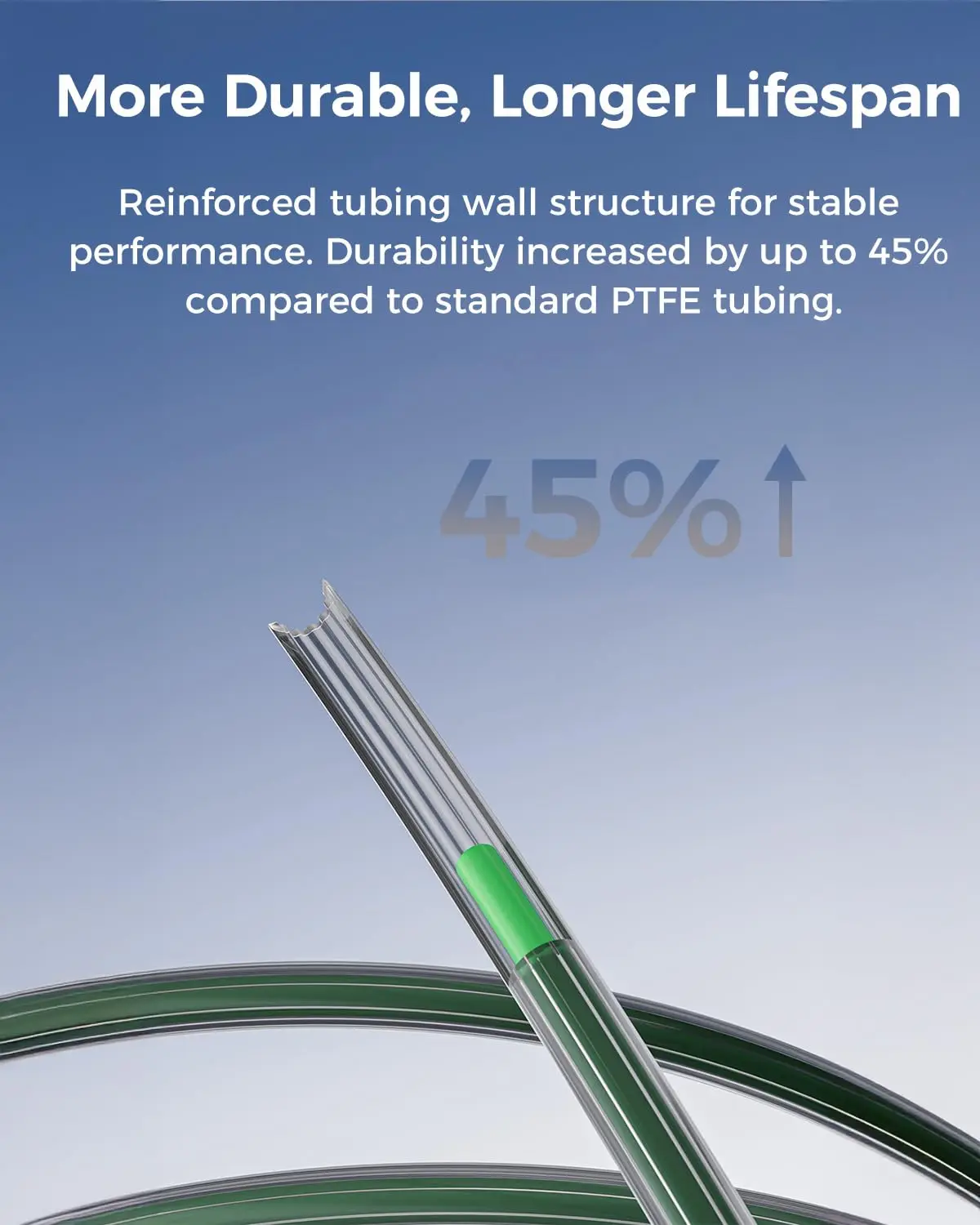 More Durable, Longer Lifespan

Reinforced tubing wall structure for stable performance. Durability increased by up to 45% compared to standard PTFE tubing.

45%↑